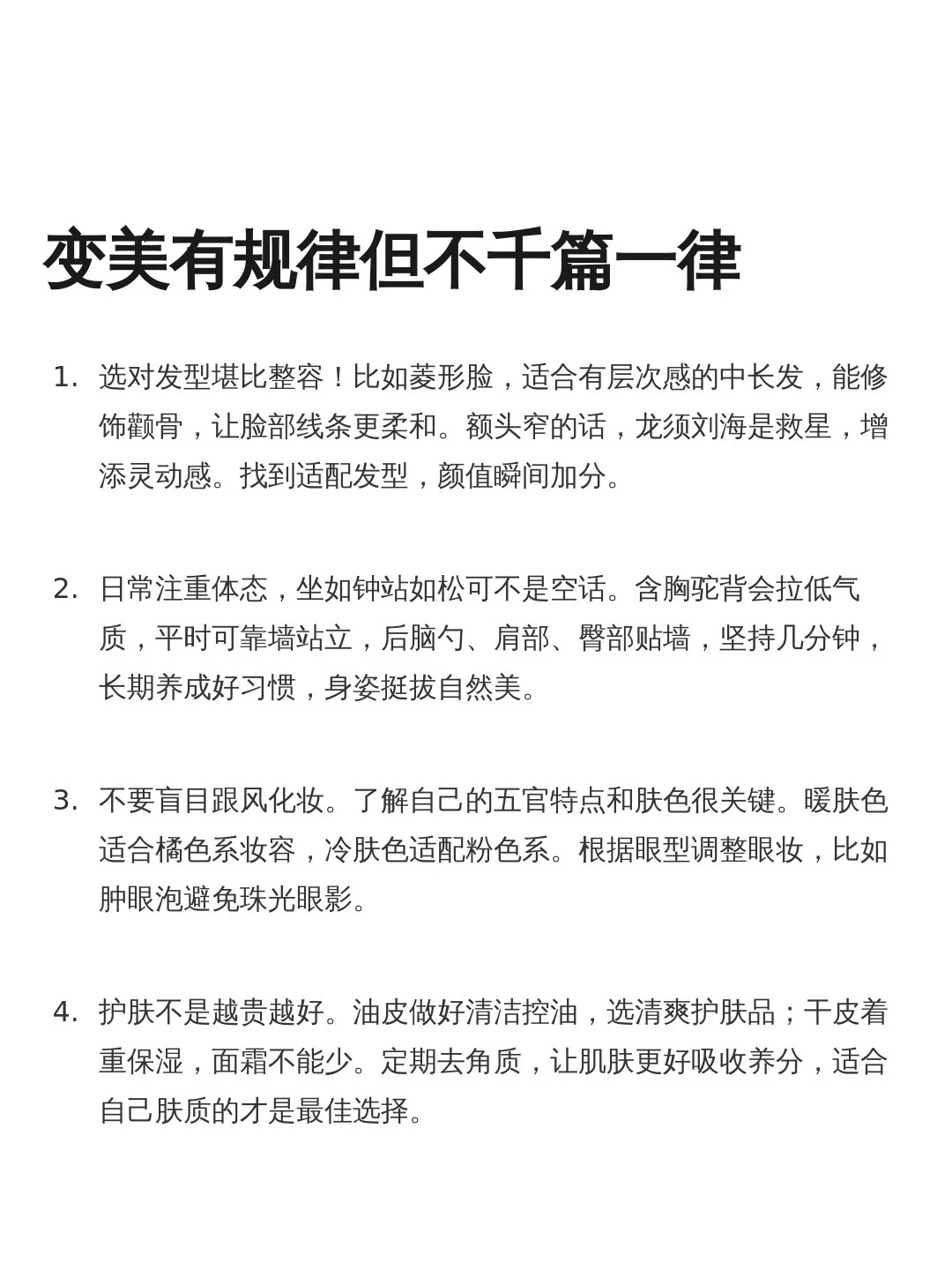 变美有规律但不千篇一律

1. 选对发型堪比整容！比如菱形脸，适合有层次感的中长发，能修饰颧骨，让脸部线条更柔和。额头窄的话，龙须刘海是救星，增添灵动感。找到适配发型，颜值瞬间加分。

2. 日常注重体态，坐如钟站如松可不是空话。含胸驼背会拉低气质，平时可靠墙站立，后脑勺、肩部、臀部贴墙，坚持几分钟，长期养成好习惯，身姿挺拔自然美。

3. 不要盲目跟风化妆。了解自己的五官特点和肤色很关键。暖肤色适合橘色系妆容，冷肤色适配粉色系。根据眼型调整眼妆，比如肿眼泡避免珠光眼影。

4. 护肤不是越贵越好。油皮做好清洁控油，选清爽护肤品；干皮着重保湿，面霜不能少。定期去角质，让肌肤更好吸收养分，适合自己肤质的才是最佳选择。